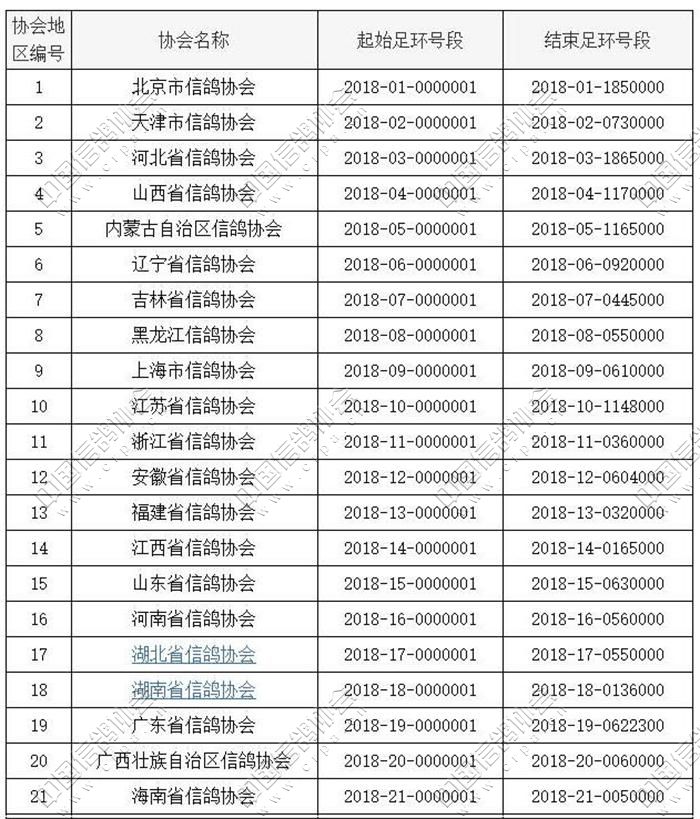 | 协会地区编号 | 协会名称 | 起始足环号段 | 结束足环号段 |
|---|---|---|---|
| 1 | 北京市信鸽协会 | 2018-01-0000001 | 2018-01-1850000 |
| 2 | 天津市信鸽协会 | 2018-02-0000001 | 2018-02-0730000 |
| 3 | 河北省信鸽协会 | 2018-03-0000001 | 2018-03-1865000 |
| 4 | 山西省信鸽协会 | 2018-04-0000001 | 2018-04-1170000 |
| 5 | 内蒙古自治区信鸽协会 | 2018-05-0000001 | 2018-05-1165000 |
| 6 | 辽宁省信鸽协会 | 2018-06-0000001 | 2018-06-0920000 |
| 7 | 吉林省信鸽协会 | 2018-07-0000001 | 2018-07-0445000 |
| 8 | 黑龙江信鸽协会 | 2018-08-0000001 | 2018-08-0550000 |
| 9 | 上海市信鸽协会 | 2018-09-0000001 | 2018-09-0610000 |
| 10 | 江苏省信鸽协会 | 2018-10-0000001 | 2018-10-1148000 |
| 11 | 浙江省信鸽协会 | 2018-11-0000001 | 2018-11-0360000 |
| 12 | 安徽省信鸽协会 | 2018-12-0000001 | 2018-12-0604000 |
| 13 | 福建省信鸽协会 | 2018-13-0000001 | 2018-13-0320000 |
| 14 | 江西省信鸽协会 | 2018-14-0000001 | 2018-14-0165000 |
| 15 | 山东省信鸽协会 | 2018-15-0000001 | 2018-15-0630000 |
| 16 | 河南省信鸽协会 | 2018-16-0000001 | 2018-16-0560000 |
| 17 | 湖北省信鸽协会 | 2018-17-0000001 | 2018-17-0550000 |
| 18 | 湖南省信鸽协会 | 2018-18-0000001 | 2018-18-0136000 |
| 19 | 广东省信鸽协会 | 2018-19-0000001 | 2018-19-0622300 |
| 20 | 广西壮族自治区信鸽协会 | 2018-20-0000001 | 2018-20-0060000 |
| 21 | 海南省信鸽协会 | 2018-21-0000001 | 2018-21-0050000 |

中国信鸽协会